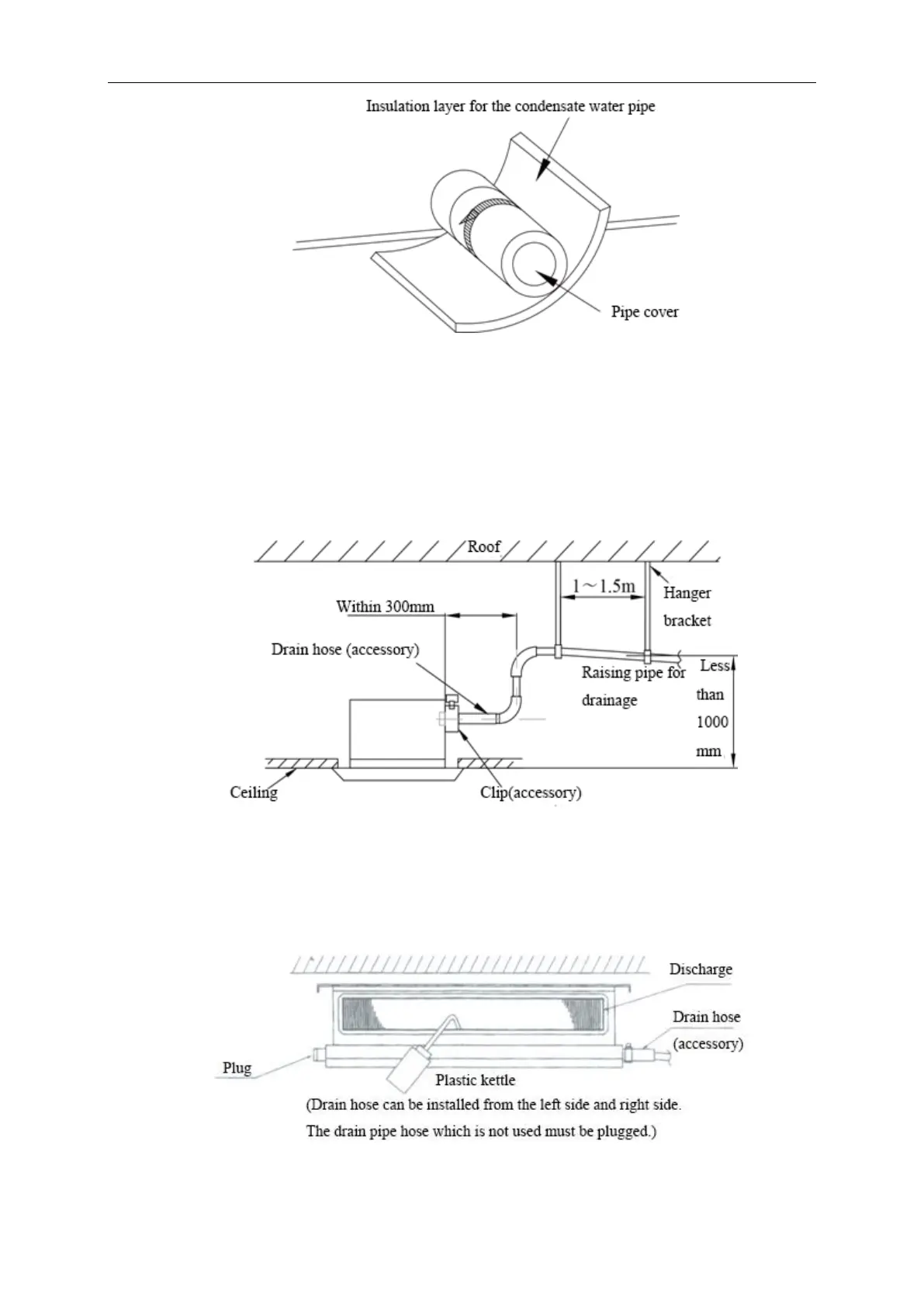 Insulation layer for the condensate water pipe

Pipe cover

Roof

1～1.5m

Hanger bracket

Within 300mm

Drain hose (accessory)

Raising pipe for drainage

Less than 1000 mm

Ceiling

Clip(accessory)

Discharge

Drain hose (accessory)

Plug

Plastic kettle

(Drain hose can be installed from the left side and right side. The drain pipe hose which is not used must be plugged.)